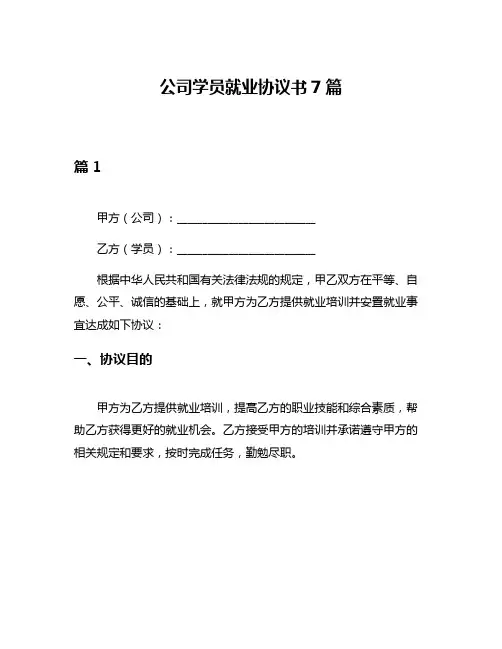 公司学员就业协议书 7 篇

篇 1

甲方（公司）：______________________

乙方（学员）：______________________

根据中华人民共和国有关法律法规的规定，甲乙双方在平等、自愿、公平、诚信的基础上，就甲方为乙方提供就业培训并安置就业事宜达成如下协议：

一、协议目的

甲方为乙方提供就业培训，提高乙方的职业技能和综合素质，帮助乙方获得更好的就业机会。乙方接受甲方的培训并承诺遵守甲方的相关规定和要求，按时完成任务，勤勉尽职。